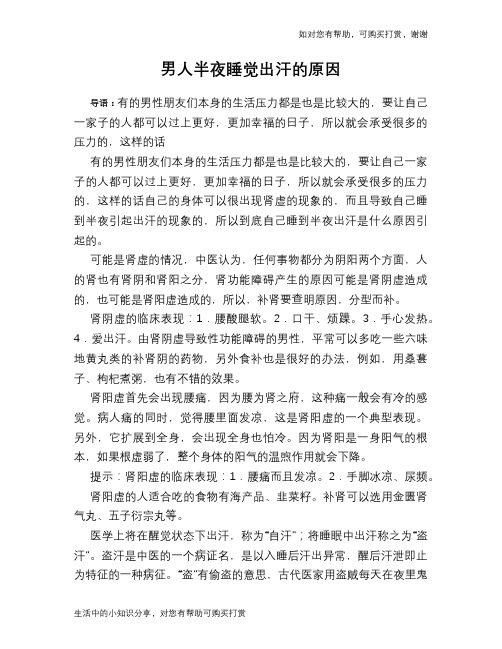 如对您有帮助，可购买打赏，谢谢

男人半夜睡觉出汗的原因

导语：有的男性朋友们本身的生活压力都是也是比较大的，要让自己一家子的人都可以过上更好，更加幸福的日子，所以就会承受很多的压力的，这样的话

有的男性朋友们本身的生活压力都是也是比较大的，要让自己一家子的人都可以过上更好，更加幸福的日子，所以就会承受很多的压力的，这样的话自己的身体可以很出现肾虚的现象的，而且导致自己睡到半夜引起出汗的现象的，所以到底自己睡到半夜出汗是什么原因引起的。

可能是肾虚的情况，中医认为，任何事物都分为阴阳两个方面，人的肾也有肾阴和肾阳之分，肾功能障碍产生的原因可能是肾阴虚造成的，也可能是肾阳虚造成的，所以，补肾要查明原因，分型而补。

肾阴虚的临床表现：1．腰酸腿软。2．口干、烦躁。3．手心发热。4．爱出汗。由肾阴虚导致性功能障碍的男性，平常可以多吃一些六味地黄丸类的补肾阴的药物，另外食补也是很好的办法，例如，用桑葚子、枸杞煮粥，也有不错的效果。

肾阳虚首先会出现腰痛，因为腰为肾之府，这种痛一般会有冷的感觉。病人痛的同时，觉得腰里面发凉，这是肾阳虚的一个典型表现。另外，它扩展到全身，会出现全身也怕冷。因为肾阳是一身阳气的根本，如果根虚弱了，整个身体的阳气的温煦作用就会下降。

提示：肾阳虚的临床表现：1．腰痛而且发凉。2．手脚冰凉、尿频。

肾阳虚的人适合吃的食物有海产品、韭菜籽。补肾可以选用金匮肾气丸、五子衍宗丸等。

医学上将在醒觉状态下出汗，称为“自汗”；将睡眠中出汗称之为“盗汗”。盗汗是中医的一个病证名，是以入睡后汗出异常，醒后汗泄即止为特征的一种病征。“盗”有偷盗的意思，古代医家用盗贼每天在夜里鬼

生活中的小知识分享，对您有帮助可购买打赏